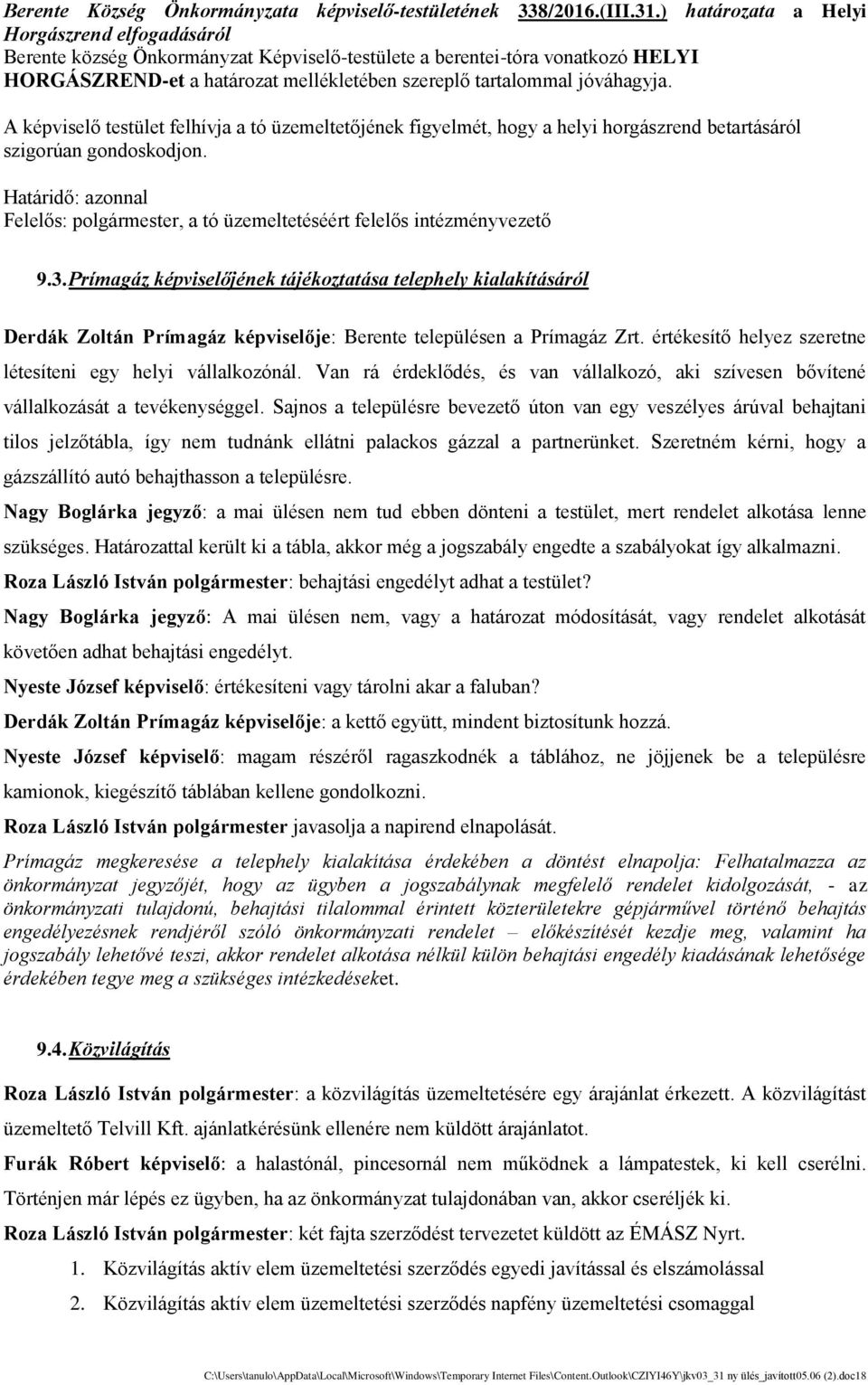 Berente Község Önkormányzata képviselő-testületének 338/2016.(III.31.) határozata a Helyi Horgászrend elfogadásáról
Berente község Önkormányzat Képviselő-testülete a berentei-tóra vonatkozó HELYI HORGÁSZREND-et a határozat mellékletében szereplő tartalommal jóváhagyja.

A képviselő testület felhívja a tó üzemeltetőjének figyelmét, hogy a helyi horgászrend betartásáról szigorúan gondoskodjon.

Határidő: azonnal
Felelős: polgármester, a tó üzemeltetéséért felelős intézményvezető

9.3. Prímagáz képviselőjének tájékoztatása telephely kialakításáról

Derdák Zoltán Prímagáz képviselője: Berente településen a Prímagáz Zrt. értékesítő helyez szeretne létesíteni egy helyi vállalkozónál. Van rá érdeklődés, és van vállalkozó, aki szívesen bővítené vállalkozását a tevékenységgel. Sajnos a településre bevezető úton van egy veszélyes árúval behajtani tilos jelzőtábla, így nem tudnánk ellátni palackos gázzal a partnerünket. Szeretném kérni, hogy a gázszállító autó behajthasson a településre.

Nagy Boglárka jegyző: a mai ülésen nem tud ebben dönteni a testület, mert rendelet alkotása lenne szükséges. Határozattal került ki a tábla, akkor még a jogszabály engedte a szabályokat így alkalmazni.

Roza László István polgármester: behajtási engedélyt adhat a testület?

Nagy Boglárka jegyző: A mai ülésen nem, vagy a határozat módosítását, vagy rendelet alkotását követően adhat behajtási engedélyt.

Nyeste József képviselő: értékesíteni vagy tárolni akar a faluban?

Derdák Zoltán Prímagáz képviselője: a kettő együtt, mindent biztosítunk hozzá.

Nyeste József képviselő: magam részéről ragaszkodnék a táblához, ne jöjjenek be a településre kamionok, kiegészítő táblában kellene gondolkozni.

Roza László István polgármester javasolja a napirend elnapolását.

Prímagáz megkeresése a telephely kialakítása érdekében a döntést elnapolja: Felhatalmazza az önkormányzat jegyzőjét, hogy az ügyben a jogszabálynak megfelelő rendelet kidolgozását, - az önkormányzati tulajdonú, behajtási tilalommal érintett közterületekre gépjárművel történő behajtás engedélyezésnek rendjéről szóló önkormányzati rendelet – előkészítését kezdje meg, valamint ha jogszabály lehetővé teszi, akkor rendelet alkotása nélkül külön behajtási engedély kiadásának lehetősége érdekében tegye meg a szükséges intézkedéseket.

9.4. Közvilágítás

Roza László István polgármester: a közvilágítás üzemeltetésére egy árajánlat érkezett. A közvilágítást üzemeltető Telvill Kft. ajánlatkérésünk ellenére nem küldött árajánlatot.

Furák Róbert képviselő: a halastónál, pincesornál nem működnek a lámpatestek, ki kell cserélni. Történjen már lépés ez ügyben, ha az önkormányzat tulajdonában van, akkor cseréljék ki.

Roza László István polgármester: két fajta szerződést tervezetet küldött az ÉMÁSZ Nyrt.

1. Közvilágítás aktív elem üzemeltetési szerződés egyedi javítással és elszámolással
2. Közvilágítás aktív elem üzemeltetési szerződés napfény üzemeltetési csomaggal

C:\Users\tanulo\AppData\Local\Microsoft\Windows\Temporary Internet Files\Content.Outlook\CZIYI46Y\jkv03_31 ny ülés_javított05.06 (2).doc18